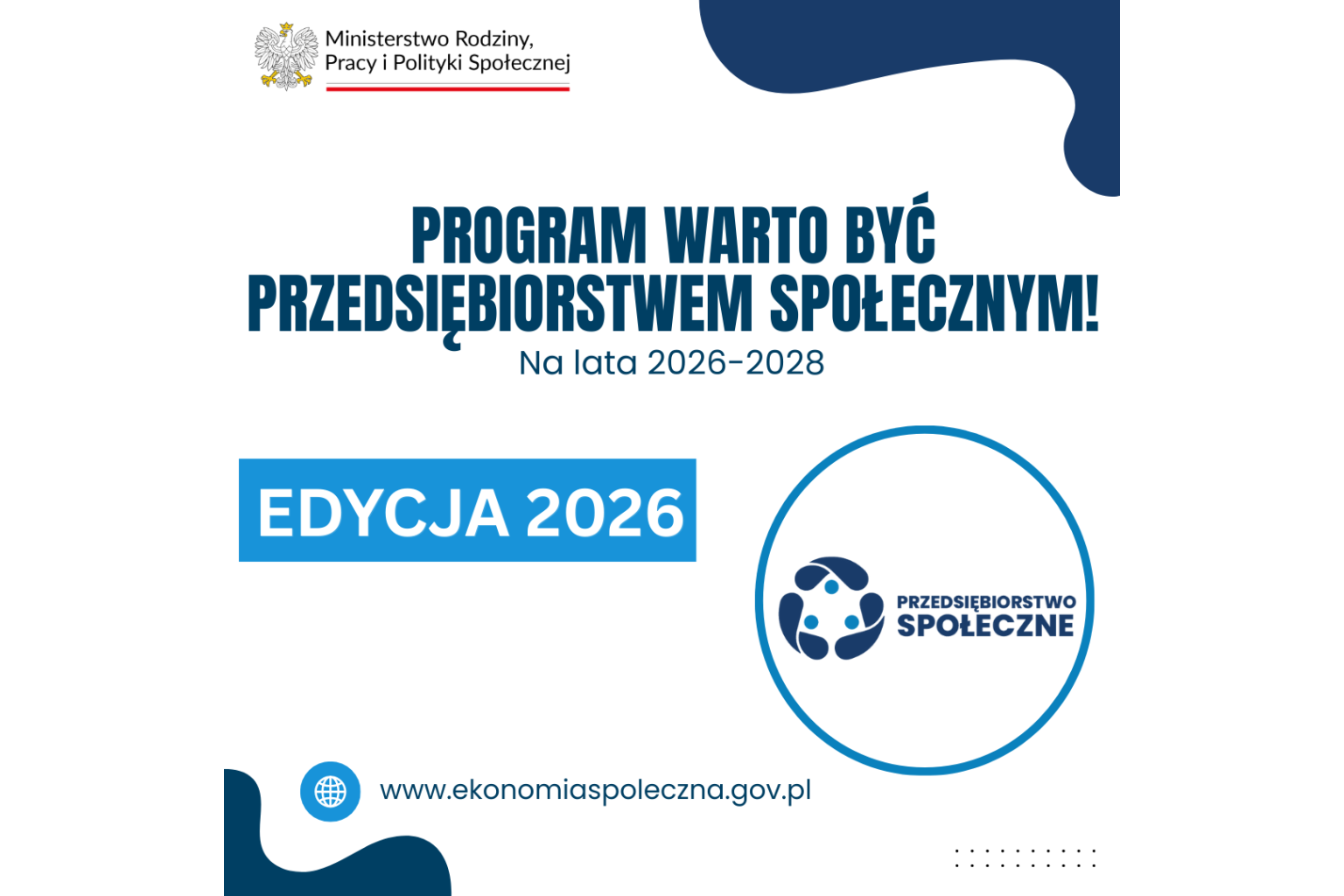 Ministerstwo Rodziny,
Pracy i Polityki Społecznej

PROGRAM WARTO BYĆ
PRZEDSIĘBIORSTWEM SPOŁECZNYM!

Na lata 2026-2028

EDYCJA 2026

PRZEDSIĘBIORSTWO
SPOŁECZNE

www.ekonomiaspoleczna.gov.pl